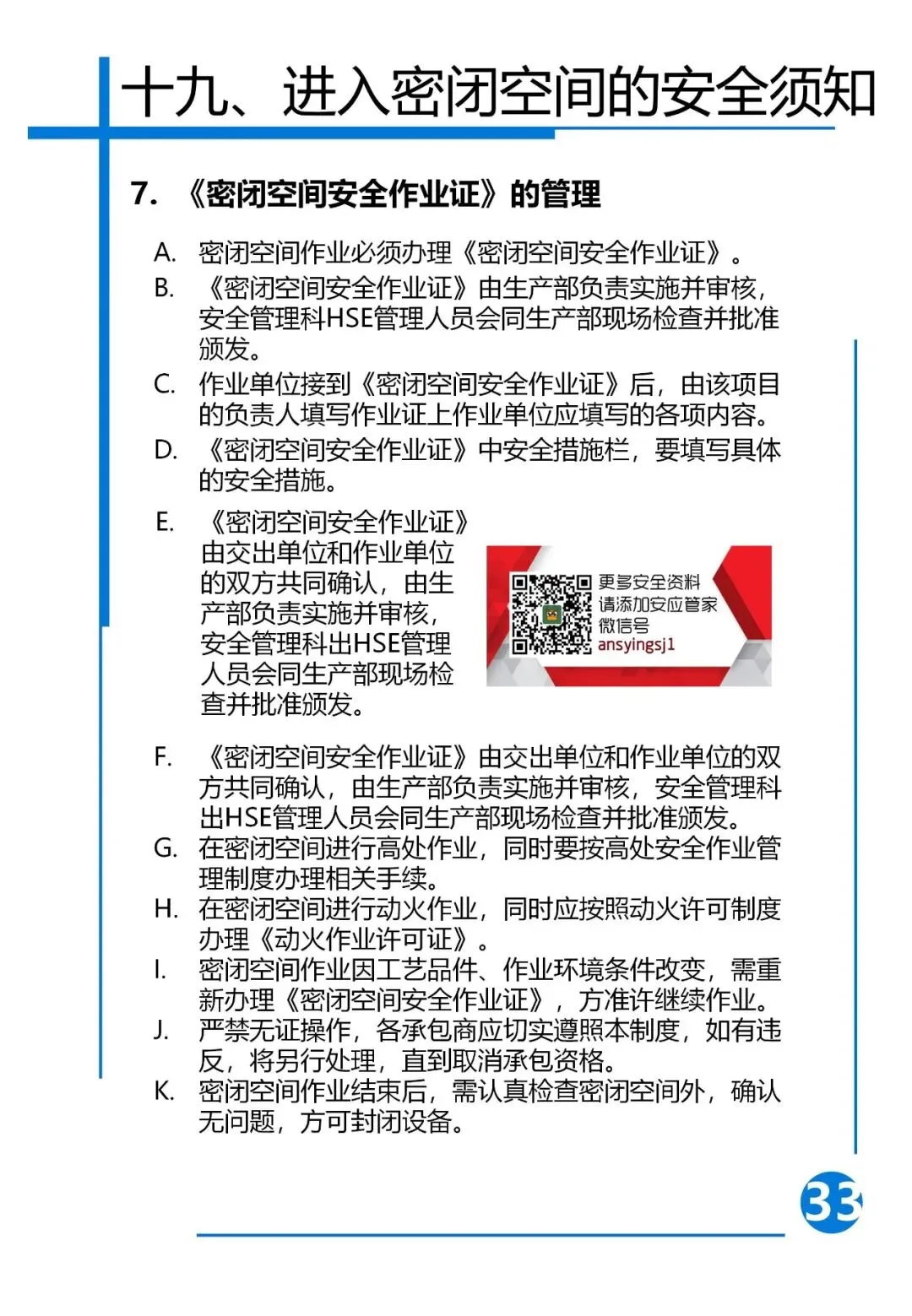 十九、进入密闭空间的安全须知

7. 《密闭空间安全作业证》的管理

A. 密闭空间作业必须办理《密闭空间安全作业证》。

B. 《密闭空间安全作业证》由生产部负责实施并审核，安全管理科HSE管理人员会同生产部现场检查并批准颁发。

C. 作业单位接到《密闭空间安全作业证》后，由该项目的负责人填写作业证上作业单位应填写的各项内容。

D. 《密闭空间安全作业证》中安全措施栏，要填写具体的安全措施。

E. 《密闭空间安全作业证》由交出单位和作业单位的双方共同确认，由生产部负责实施并审核，安全管理科出HSE管理人员会同生产部现场检查并批准颁发。

更多安全资料
请添加安应管家
微信号
ansyingsj1

F. 《密闭空间安全作业证》由交出单位和作业单位的双方共同确认，由生产部负责实施并审核，安全管理科出HSE管理人员会同生产部现场检查并批准颁发。

G. 在密闭空间进行高处作业，同时要按高处安全作业管理制度办理相关手续。

H. 在密闭空间进行动火作业，同时应按照动火许可制度办理《动火作业许可证》。

I. 密闭空间作业因工艺品件、作业环境条件改变，需重新办理《密闭空间安全作业证》，方准许继续作业。

J. 严禁无证操作，各承包商应切实遵照本制度，如有违反，将另行处理，直到取消承包资格。

K. 密闭空间作业结束后，需认真检查密闭空间外，确认无问题，方可封闭设备。

33